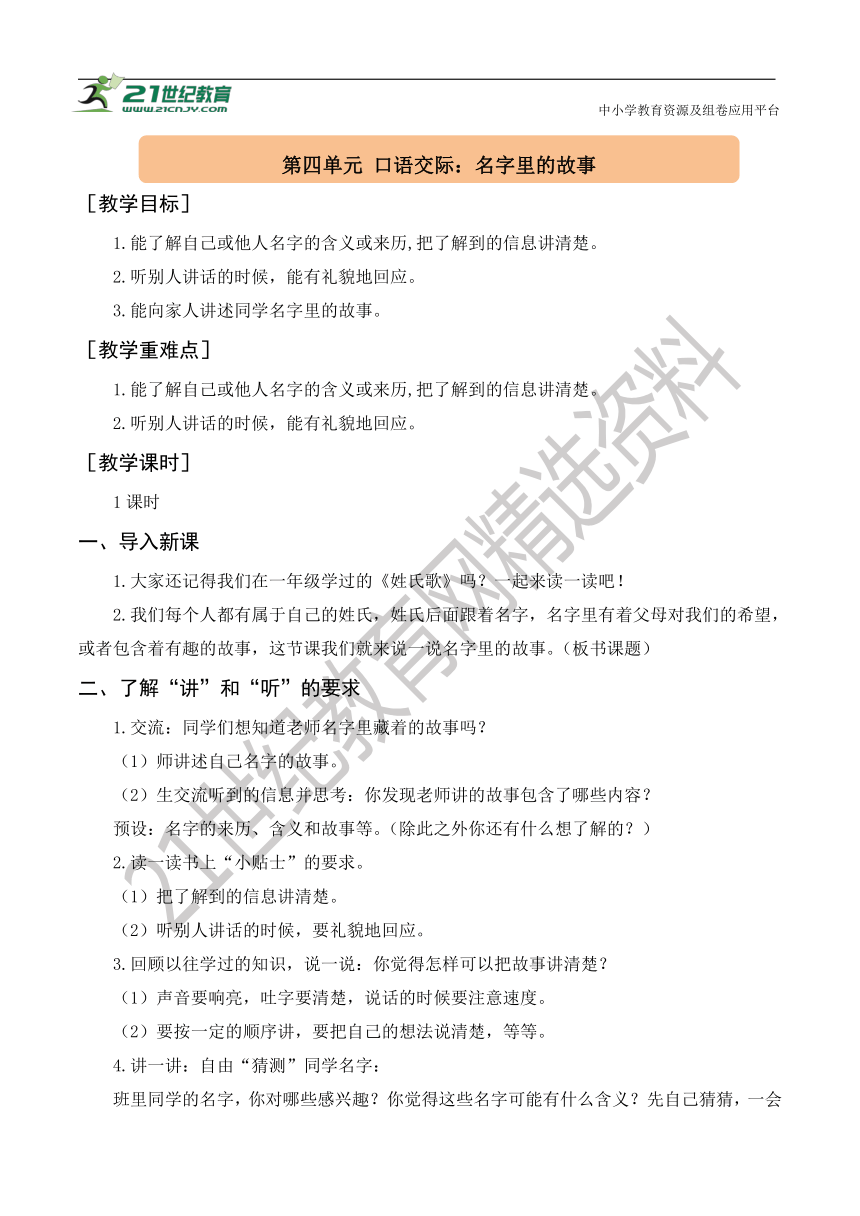 21世纪教育
www.21cnjy.com
中小学教育资源及组卷应用平台

第四单元 口语交际：名字里的故事

［教学目标］

1.能了解自己或他人名字的含义或来历,把了解到的信息讲清楚。

2.听别人讲话的时候，能有礼貌地回应。

3.能向家人讲述同学名字里的故事。

［教学重难点］

1.能了解自己或他人名字的含义或来历,把了解到的信息讲清楚。

2.听别人讲话的时候，能有礼貌地回应。

［教学课时］

1课时

一、导入新课

1.大家还记得我们在一年级学过的《姓氏歌》吗？一起来读一读吧！

2.我们每个人都有属于自己的姓氏，姓氏后面跟着名字，名字里有着父母对我们的希望，或者包含着有趣的故事，这节课我们就来说一说名字里的故事。(板书课题)

二、了解“讲”和“听”的要求

1.交流：同学们想知道老师名字里藏着的故事吗？

（1）师讲述自己名字的故事。

（2）生交流听到的信息并思考：你发现老师讲的故事包含了哪些内容？

预设：名字的来历、含义和故事等。(除此之外你还有什么想了解的？)

2.读一读书上“小贴士”的要求。

（1）把了解到的信息讲清楚。

（2）听别人讲话的时候，要礼貌地回应。

3.回顾以往学过的知识，说一说：你觉得怎样可以把故事讲清楚？

（1）声音要响亮，吐字要清楚，说话的时候要注意速度。

（2）要按一定的顺序讲，要把自己的想法说清楚，等等。

4.讲一讲：自由“猜测”同学名字：

班里同学的名字，你对哪些感兴趣？你觉得这些名字可能有什么含义？先自己猜猜，一会

21世纪教育网精选资料